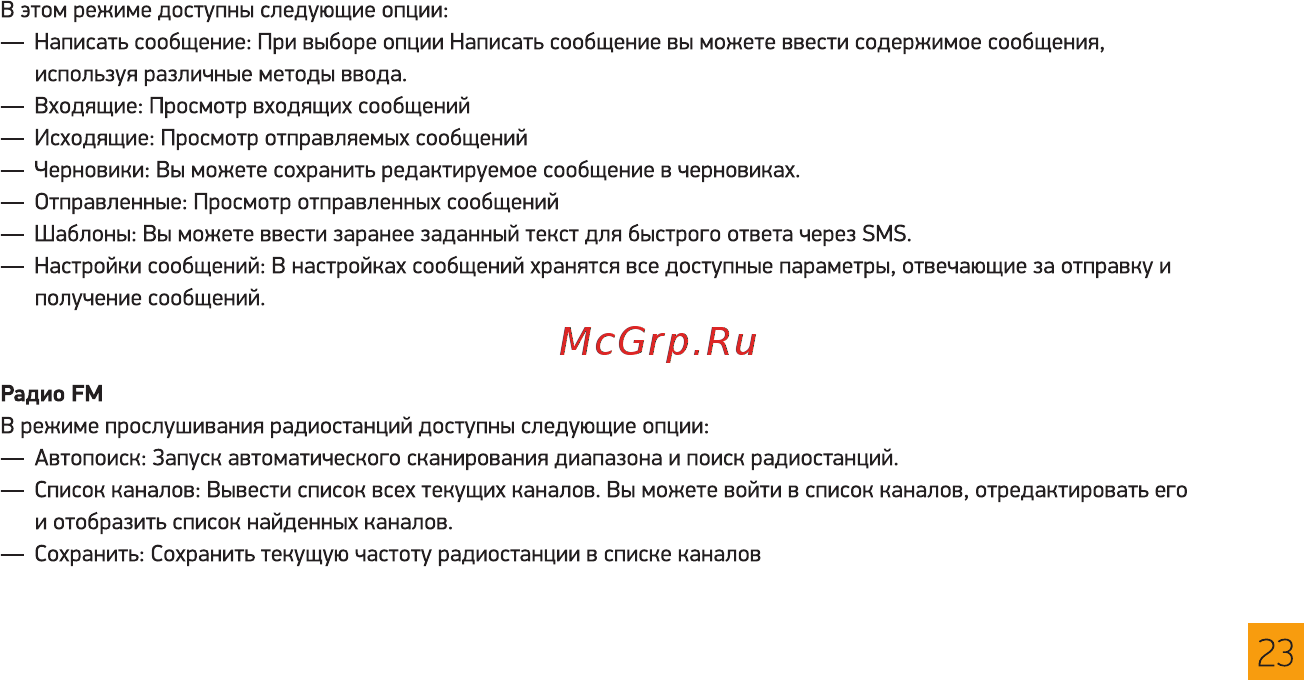 В этом режиме доступны следующие опции:
— Написать сообщение: При выборе опции Написать сообщение вы можете ввести содержимое сообщения, используя различные методы ввода.
— Входящие: Просмотр входящих сообщений
— Исходящие: Просмотр отправляемых сообщений
— Черновики: Вы можете сохранить редактируемое сообщение в черновиках.
— Отправленные: Просмотр отправленных сообщений
— Шаблоны: Вы можете ввести заранее заданный текст для быстрого ответа через SMS.
— Настройки сообщений: В настройках сообщений хранятся все доступные параметры, отвечающие за отправку и получение сообщений.

McGrp.Ru

Радио FM
В режиме прослушивания радиостанций доступны следующие опции:
— Автопоиск: Запуск автоматического сканирования диапазона и поиск радиостанций.
— Список каналов: Вывести список всех текущих каналов. Вы можете войти в список каналов, отредактировать его и отобразить список найденных каналов.
— Сохранить: Сохранить текущую частоту радиостанции в списке каналов

23